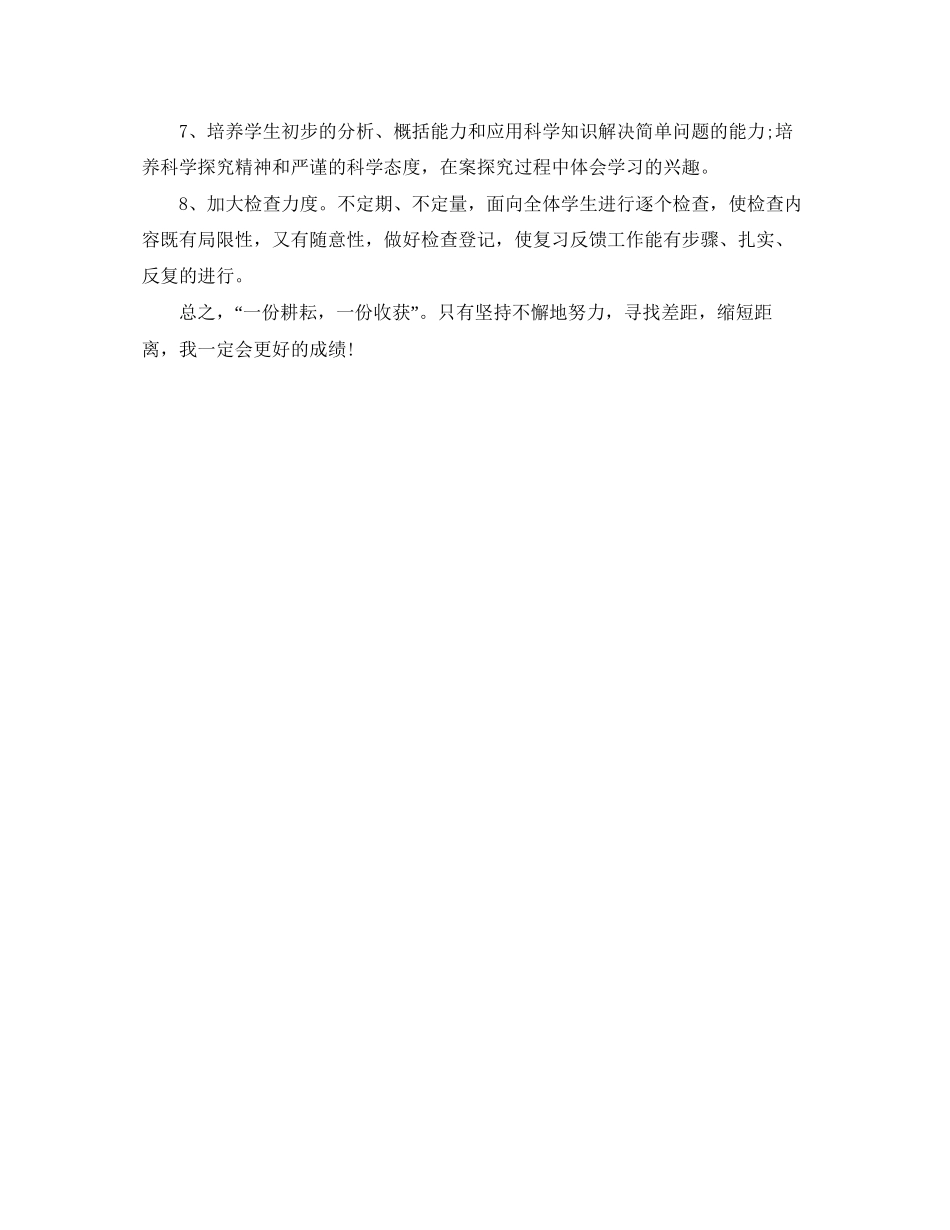 7、培养学生初步的分析、概括能力和应用科学知识解决简单问题的能力;培养科学探究精神和严谨的科学态度，在案探究过程中体会学习的兴趣。

8、加大检查力度。不定期、不定量，面向全体学生进行逐个检查，使检查内容既有局限性，又有随意性，做好检查登记，使复习反馈工作能有步骤、扎实、反复的进行。

总之，“一份耕耘，一份收获”。只有坚持不懈地努力，寻找差距，缩短距离，我一定会更好的成绩!